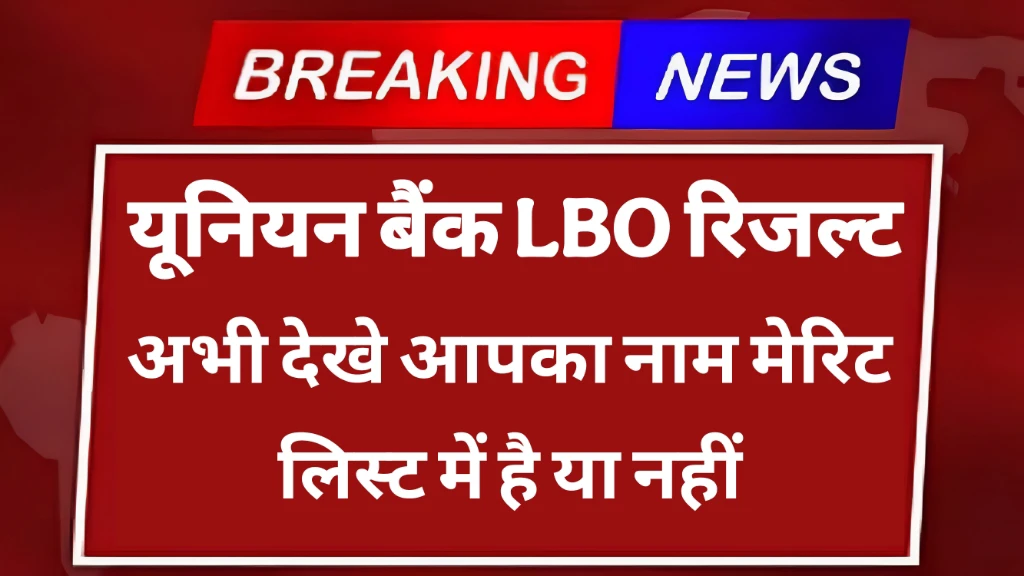 BREAKING NEWS

यूनियन बैंक LBO रिजल्ट अभी देखे आपका नाम मेरिट लिस्ट में है या नहीं